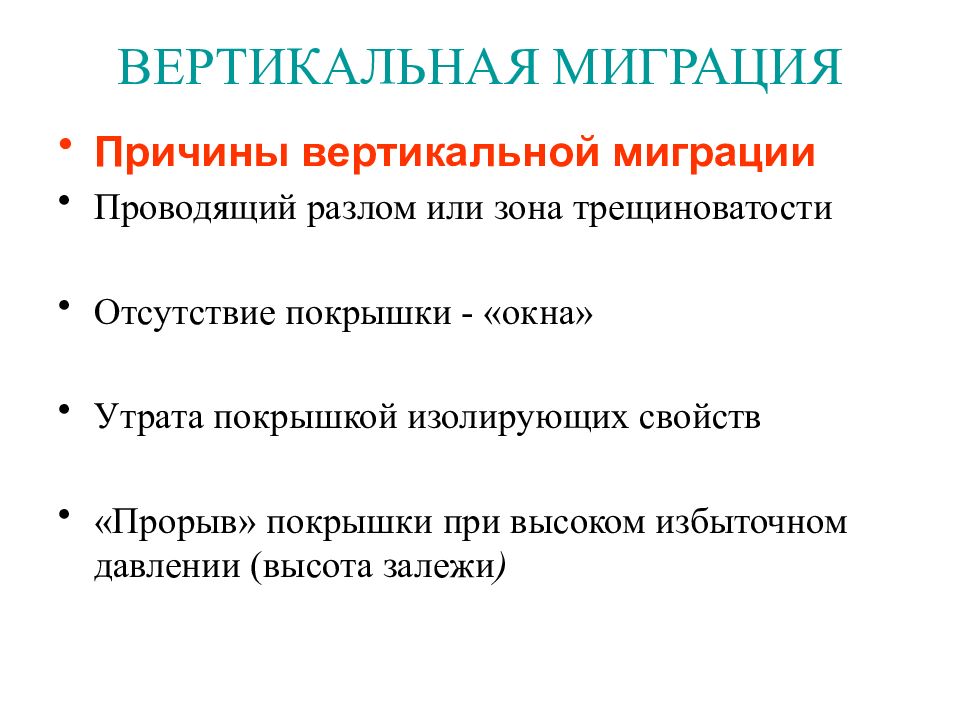 ВЕРТИКАЛЬНАЯ МИГРАЦИЯ

• Причины вертикальной миграции

• Проводящий разлом или зона трещиноватости

• Отсутствие покрышки - «окна»

• Утрата покрышкой изолирующих свойств

• «Прорыв» покрышки при высоком избыточном давлении (высота залежи)